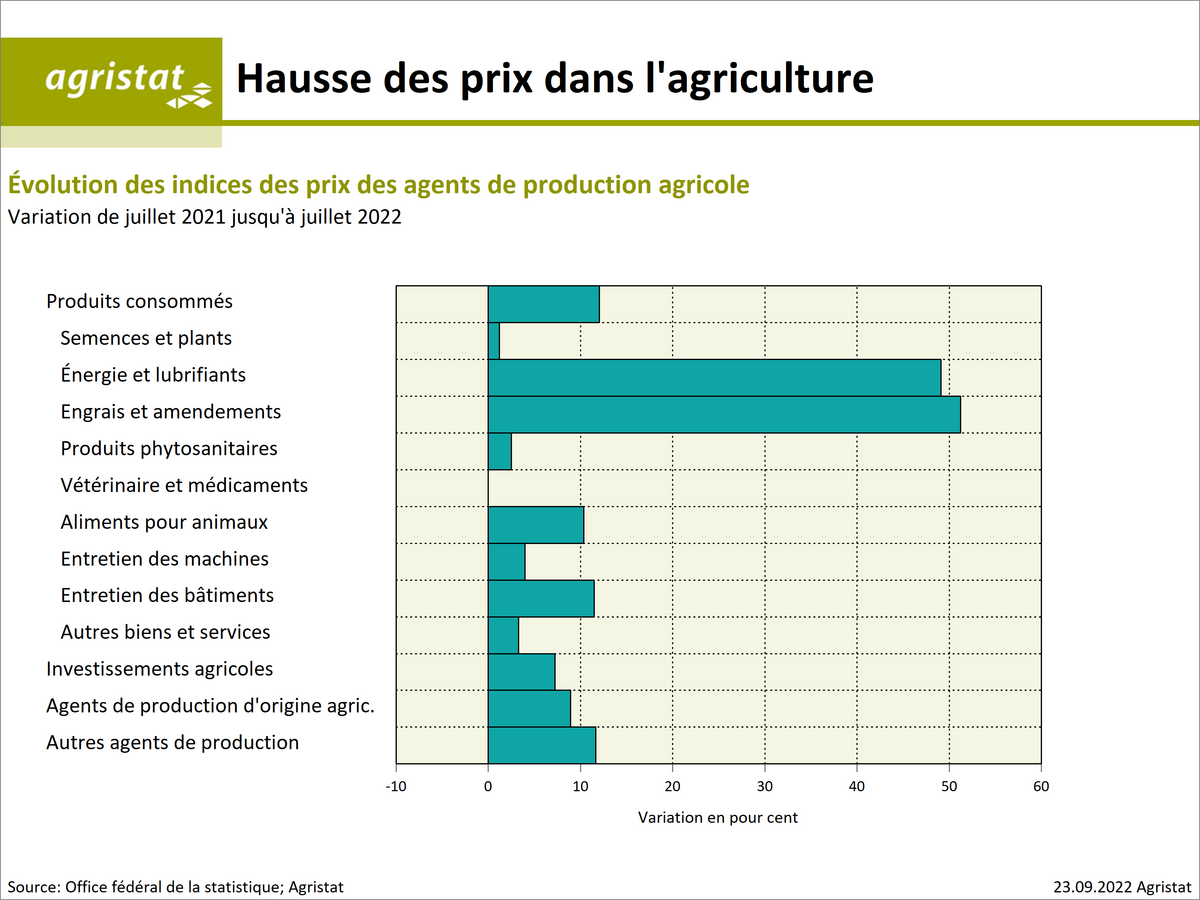 agristat

Hausse des prix dans l'agriculture

Évolution des indices des prix des agents de production agricole
Variation de juillet 2021 jusqu'à juillet 2022

Produits consommés
Semences et plants
Énergie et lubrifiants
Engrais et amendements
Produits phytosanitaires
Vétérinaire et médicaments
Aliments pour animaux
Entretien des machines
Entretien des bâtiments
Autres biens et services
Investissements agricoles
Agents de production d'origine agric.
Autres agents de production

-10 0 10 20 30 40 50 60

Variation en pour cent

Source: Office fédéral de la statistique; Agristat

23.09.2022 Agristat